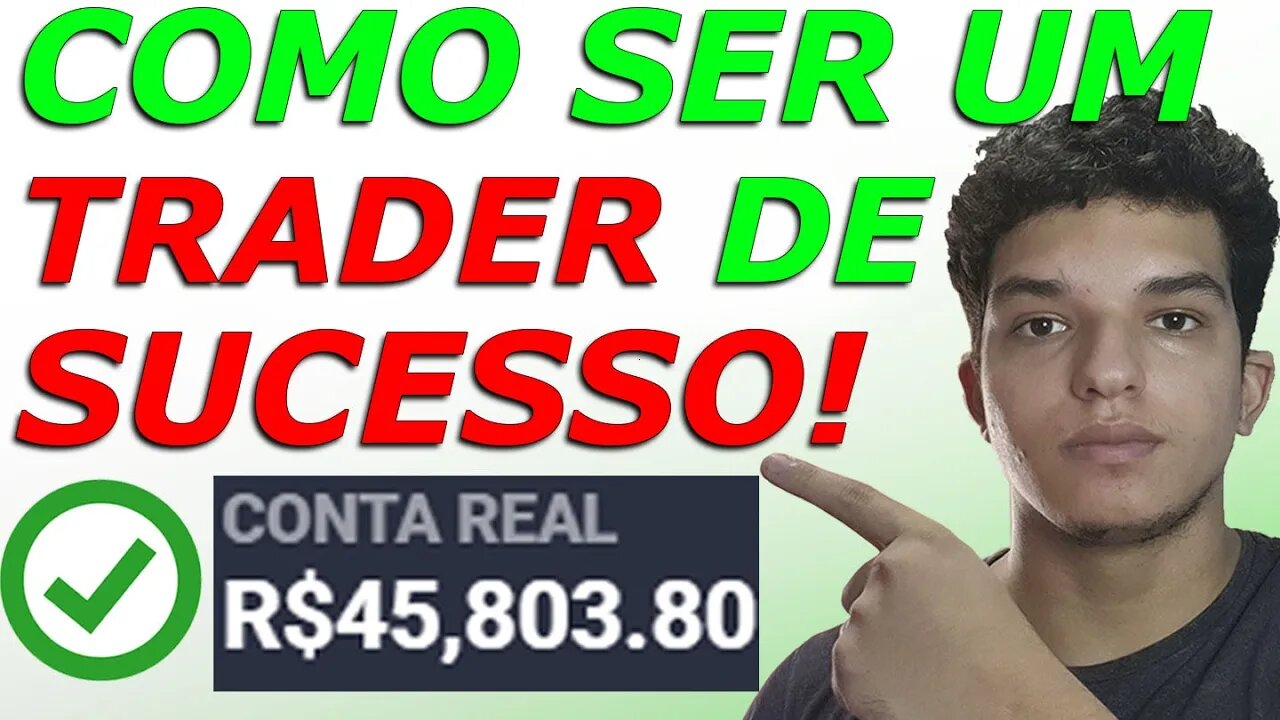 COMO SER UM TRADER DE SUCESSO!

CONTA REAL
R$45,803.80